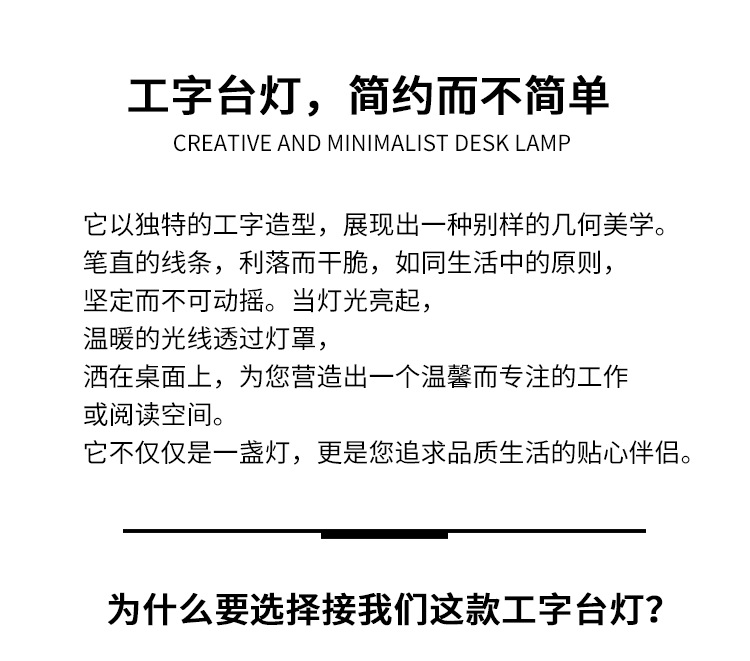 工字台灯，简约而不简单
CREATIVE AND MINIMALIST DESK LAMP

它以独特的工字造型，展现出一种别样的几何美学。
笔直的线条，利落而干脆，如同生活中的原则，
坚定而不可动摇。当灯光亮起，
温暖的光线透过灯罩，
洒在桌面上，为您营造出一个温馨而专注的工作
或阅读空间。
它不仅仅是一盏灯，更是您追求品质生活的贴心伴侣。

为什么要选择接我们这款工字台灯？